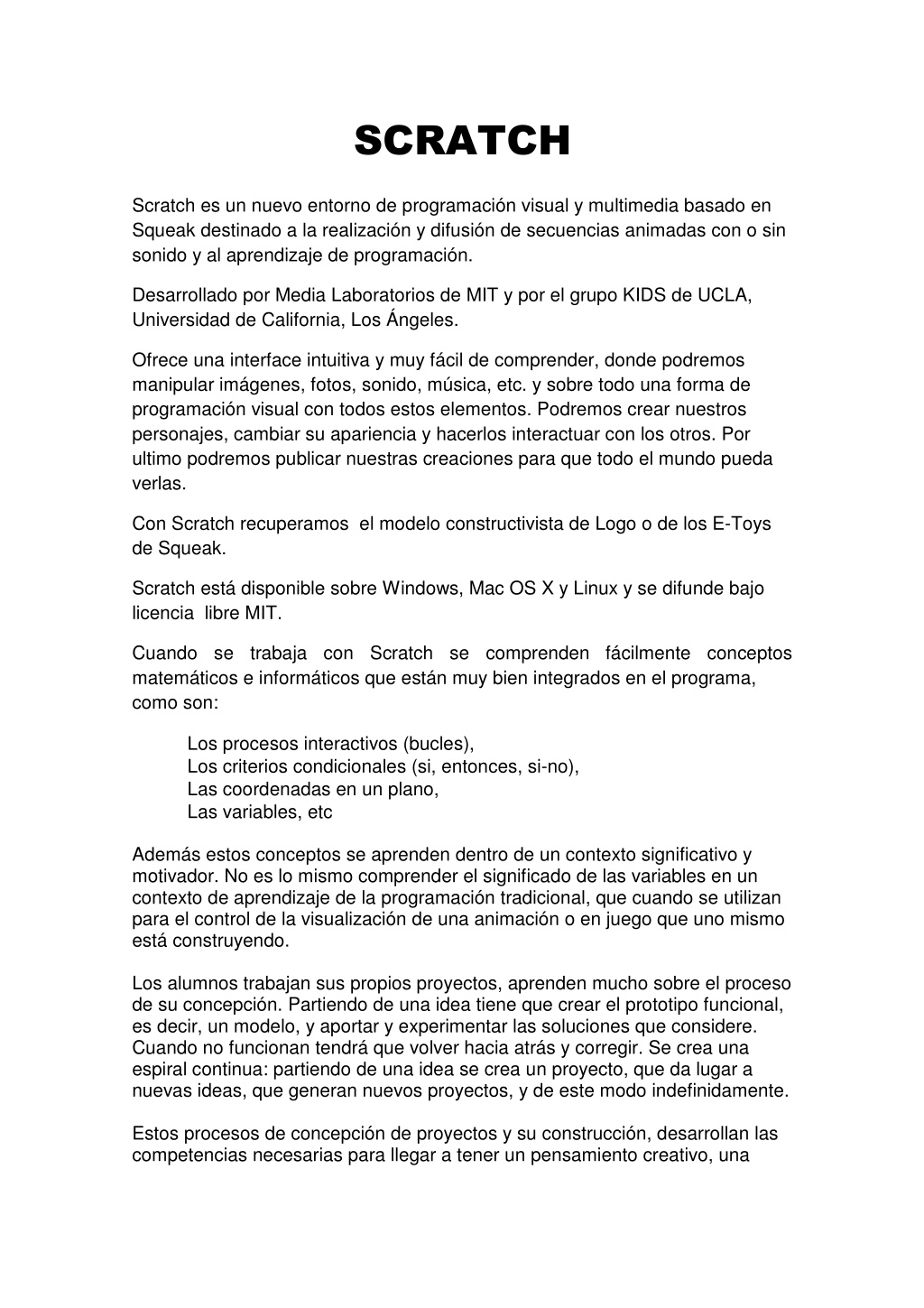 SCRATCH

Scratch es un nuevo entorno de programación visual y multimedia basado en Squeak destinado a la realización y difusión de secuencias animadas con o sin sonido y al aprendizaje de programación.

Desarrollado por Media Laboratorios de MIT y por el grupo KIDS de UCLA, Universidad de California, Los Ángeles.

Ofrece una interface intuitiva y muy fácil de comprender, donde podremos manipular imágenes, fotos, sonido, música, etc. y sobre todo una forma de programación visual con todos estos elementos. Podremos crear nuestros personajes, cambiar su apariencia y hacerlos interactuar con los otros. Por ultimo podremos publicar nuestras creaciones para que todo el mundo pueda verlas.

Con Scratch recuperamos el modelo constructivista de Logo o de los E-Toys de Squeak.

Scratch está disponible sobre Windows, Mac OS X y Linux y se difunde bajo licencia libre MIT.

Cuando se trabaja con Scratch se comprenden fácilmente conceptos matemáticos e informáticos que están muy bien integrados en el programa, como son:

Los procesos interactivos (bucles),
Los criterios condicionales (si, entonces, si-no),
Las coordenadas en un plano,
Las variables, etc

Además estos conceptos se aprenden dentro de un contexto significativo y motivador. No es lo mismo comprender el significado de las variables en un contexto de aprendizaje de la programación tradicional, que cuando se utilizan para el control de la visualización de una animación o en juego que uno mismo está construyendo.

Los alumnos trabajan sus propios proyectos, aprenden mucho sobre el proceso de su concepción. Partiendo de una idea tiene que crear el prototipo funcional, es decir, un modelo, y aportar y experimentar las soluciones que considere. Cuando no funcionan tendrá que volver hacia atrás y corregir. Se crea una espiral continua: partiendo de una idea se crea un proyecto, que da lugar a nuevas ideas, que generan nuevos proyectos, y de este modo indefinidamente.

Estos procesos de concepción de proyectos y su construcción, desarrollan las competencias necesarias para llegar a tener un pensamiento creativo, una